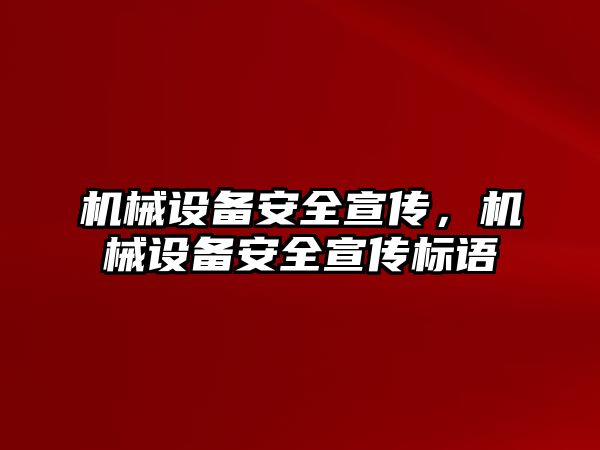 机械设备安全宣传，机械设备安全宣传标语